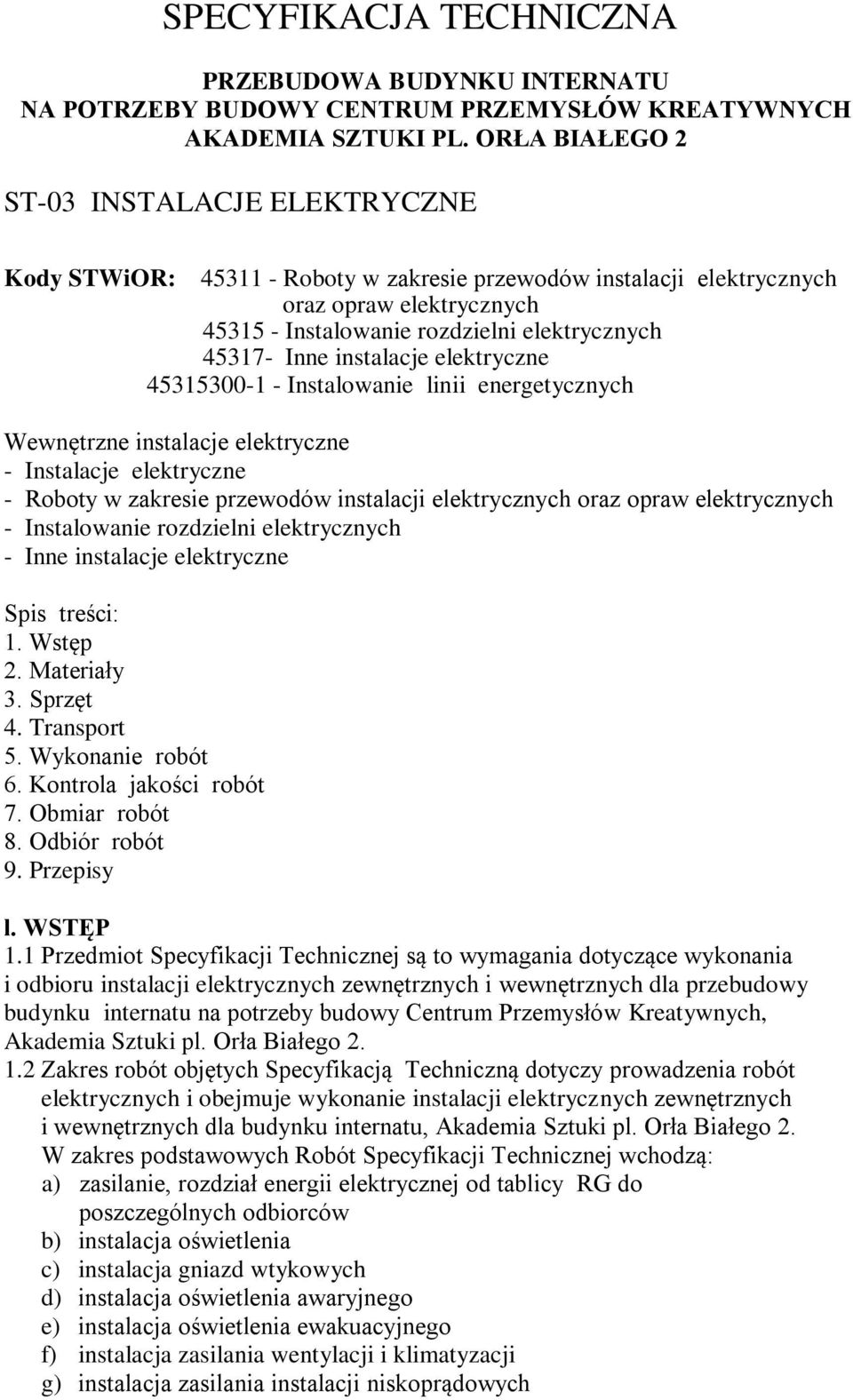 SPECYFIKACJA TECHNICZNA

PRZEBUDOWA BUDYNKU INTERNATU
NA POTRZEBY BUDOWY CENTRUM PRZEMYSŁÓW KREATYWNYCH
AKADEMIA SZTUKI PL. ORŁA BIAŁEGO 2

ST-03 INSTALACJE ELEKTRYCZNE

Kody STWiOR: 45311 - Roboty w zakresie przewodów instalacji elektrycznych oraz opraw elektrycznych
45315 - Instalowanie rozdzielni elektrycznych
45317- Inne instalacje elektryczne
45315300-1 - Instalowanie linii energetycznych

Wewnętrzne instalacje elektryczne
- Instalacje elektryczne
- Roboty w zakresie przewodów instalacji elektrycznych oraz opraw elektrycznych
- Instalowanie rozdzielni elektrycznych
- Inne instalacje elektryczne

Spis treści:
1. Wstęp
2. Materiały
3. Sprzęt
4. Transport
5. Wykonanie robót
6. Kontrola jakości robót
7. Obmiar robót
8. Odbiór robót
9. Przepisy

l. WSTĘP
1.1 Przedmiot Specyfikacji Technicznej są to wymagania dotyczące wykonania i odbioru instalacji elektrycznych zewnętrznych i wewnętrznych dla przebudowy budynku internatu na potrzeby budowy Centrum Przemysłów Kreatywnych, Akademia Sztuki pl. Orła Białego 2.
1.2 Zakres robót objętych Specyfikacją Techniczną dotyczy prowadzenia robót elektrycznych i obejmuje wykonanie instalacji elektrycznych zewnętrznych i wewnętrznych dla budynku internatu, Akademia Sztuki pl. Orła Białego 2.
W zakres podstawowych Robót Specyfikacji Technicznej wchodzą:
a) zasilanie, rozdział energii elektrycznej od tablicy RG do poszczególnych odbiorców
b) instalacja oświetlenia
c) instalacja gniazd wtykowych
d) instalacja oświetlenia awaryjnego
e) instalacja oświetlenia ewakuacyjnego
f) instalacja zasilania wentylacji i klimatyzacji
g) instalacja zasilania instalacji niskoprądowych